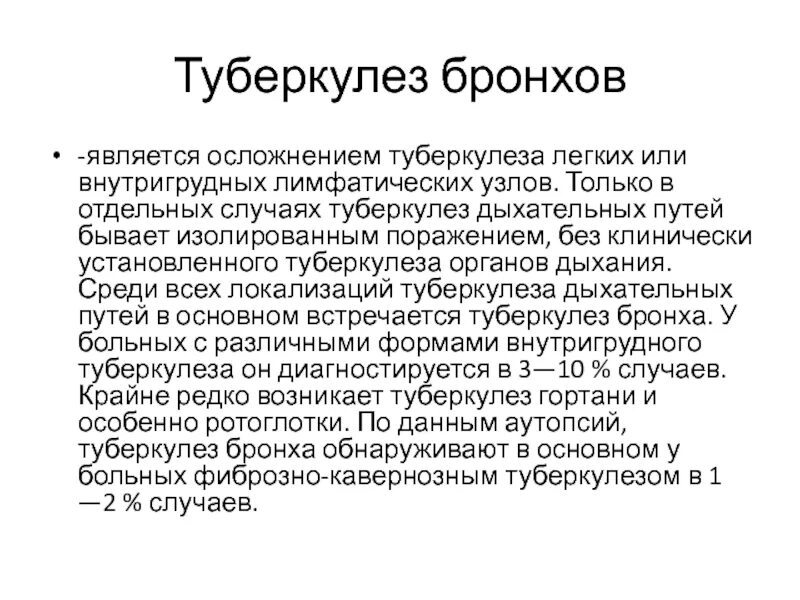 Туберкулез бронхов

• -является осложнением туберкулеза легких или внутригрудных лимфатических узлов. Только в отдельных случаях туберкулез дыхательных путей бывает изолированным поражением, без клинически установленного туберкулеза органов дыхания. Среди всех локализаций туберкулеза дыхательных путей в основном встречается туберкулез бронха. У больных с различными формами внутригрудного туберкулеза он диагностируется в 3—10 % случаев. Крайне редко возникает туберкулез гортани и особенно ротоглотки. По данным аутопсий, туберкулез бронха обнаруживают в основном у больных фиброзно-кавернозным туберкулезом в 1—2 % случаев.